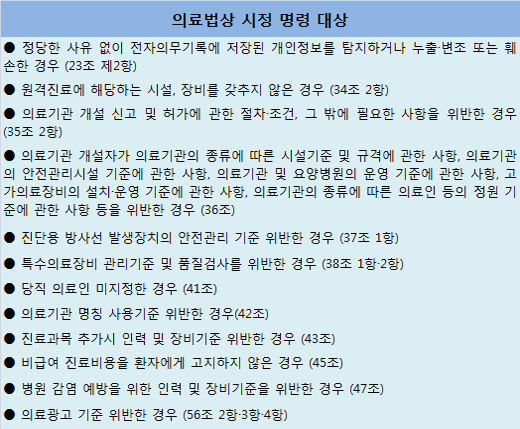 의료법상 시정 명령 대상

• 정당한 사유 없이 전자의무기록에 저장된 개인정보를 탐지하거나 누출·변조 또는 훼손한 경우 (23조 제2항)

• 원격진료에 해당하는 시설, 장비를 갖추지 않은 경우 (34조 2항)

• 의료기관 개설 신고 및 허가에 관한 절차·조건, 그 밖에 필요한 사항을 위반한 경우 (35조 2항)

• 의료기관 개설자가 의료기관의 종류에 따른 시설기준 및 규격에 관한 사항, 의료기관의 안전관리시설 기준에 관한 사항, 의료기관 및 요양병원의 운영 기준에 관한 사항, 고가의료장비의 설치·운영 기준에 관한 사항, 의료기관의 종류에 따른 의료인 등의 정원 기준에 관한 사항 등을 위반한 경우 (36조)

• 진단용 방사선 발생장치의 안전관리 기준 위반한 경우 (37조 1항)

• 특수의료장비 관리기준 및 품질검사를 위반한 경우 (38조 1항·2항)

• 당직 의료인 미지정한 경우 (41조)

• 의료기관 명칭 사용기준 위반한 경우(42조)

• 진료과목 추가시 인력 및 장비기준 위반한 경우 (43조)

• 비급여 진료비용을 환자에게 고지하지 않은 경우 (45조)

• 병원 감염 예방을 위한 인력 및 장비기준을 위반한 경우 (47조)

• 의료광고 기준 위반한 경우 (56조 2항·3항·4항)